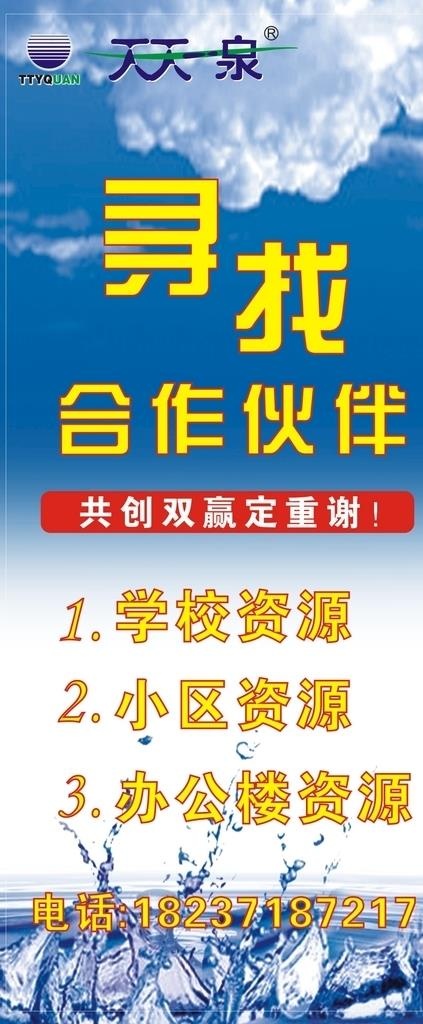 TTYQUAN 天天泉®

寻找

合作伙伴

共创双赢定重谢！

1.学校资源

2.小区资源

3.办公楼资源

电话:18237187217